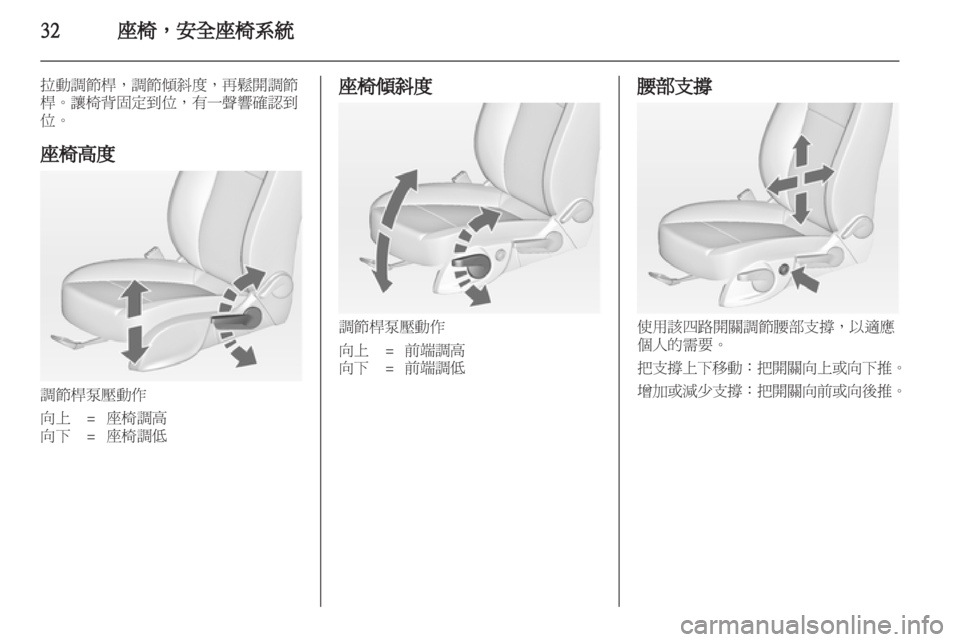 32　　座椅，安全座椅系統

拉動調節桿，調節傾斜度，再鬆開調節桿。讓椅背固定到位，有一聲響確認到位。

座椅高度

調節桿泵壓動作

向上　=　座椅調高
向下　=　座椅調低

座椅傾斜度

調節桿泵壓動作

向上　=　前端調高
向下　=　前端調低

腰部支撐

使用該四路開關調節腰部支撐，以適應個人的需要。

把支撐上下移動：把開關向上或向下推。

增加或減少支撐：把開關向前或向後推。

carmanualsonline.info